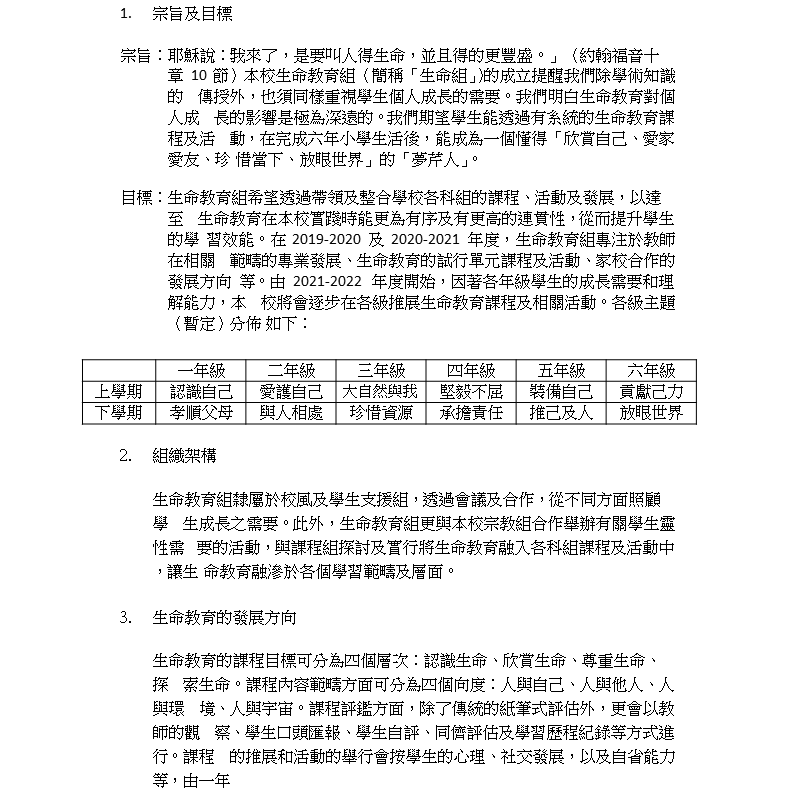 1. 宗旨及目標

宗旨：耶穌說：我來了，是要叫人得生命，並且得的更豐盛。」（約翰福音十章 10 節）本校生命教育組（簡稱「生命組」)的成立提醒我們除學術知識的 傳授外，也須同樣重視學生個人成長的需要。我們明白生命教育對個人成 長的影響是極為深遠的。我們期望學生能透過有系統的生命教育課程及活 動，在完成六年小學生活後，能成為一個懂得「欣賞自己、愛家愛友、珍 惜當下、放眼世界」的「夢芹人」。

目標：生命教育組希望透過帶領及整合學校各科組的課程、活動及發展，以達至 生命教育在本校實踐時能更為有序及有更高的連貫性，從而提升學生的學 習效能。在 2019-2020 及 2020-2021 年度，生命教育組專注於教師在相關 範疇的專業發展、生命教育的試行單元課程及活動、家校合作的發展方向 等。由 2021-2022 年度開始，因著各年級學生的成長需要和理解能力，本 校將會逐步在各級推展生命教育課程及相關活動。各級主題（暫定）分佈 如下：

| | 一年級 | 二年級 | 三年級 | 四年級 | 五年級 | 六年級 |
|---|---|---|---|---|---|---|
| 上學期 | 認識自己 | 愛護自己 | 大自然與我 | 堅毅不屈 | 裝備自己 | 貢獻己力 |
| 下學期 | 孝順父母 | 與人相處 | 珍惜資源 | 承擔責任 | 推己及人 | 放眼世界 |

2. 組織架構

生命教育組隸屬於校風及學生支援組，透過會議及合作，從不同方面照顧學 生成長之需要。此外，生命教育組更與本校宗教組合作舉辦有關學生靈性需 要的活動，與課程組探討及實行將生命教育融入各科組課程及活動中，讓生 命教育融滲於各個學習範疇及層面。

3. 生命教育的發展方向

生命教育的課程目標可分為四個層次：認識生命、欣賞生命、尊重生命、探 索生命。課程內容範疇方面可分為四個向度：人與自己、人與他人、人與環 境、人與宇宙。課程評鑑方面，除了傳統的紙筆式評估外，更會以教師的觀 察、學生口頭匯報、學生自評、同儕評估及學習歷程紀錄等方式進行。課程 的推展和活動的舉行會按學生的心理、社交發展，以及自省能力等，由一年